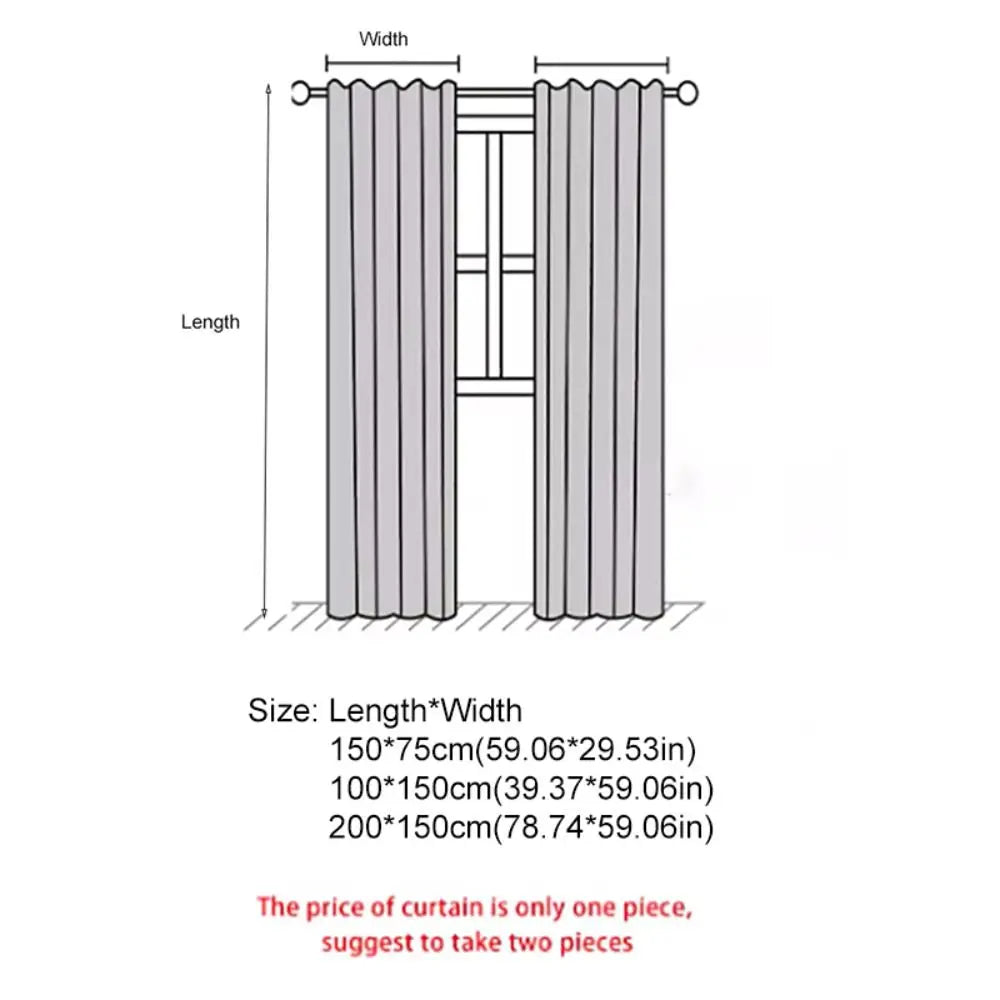 Width

Length

Size: Length*Width
150*75cm(59.06*29.53in)
100*150cm(39.37*59.06in)
200*150cm(78.74*59.06in)

The price of curtain is only one piece, suggest to take two pieces